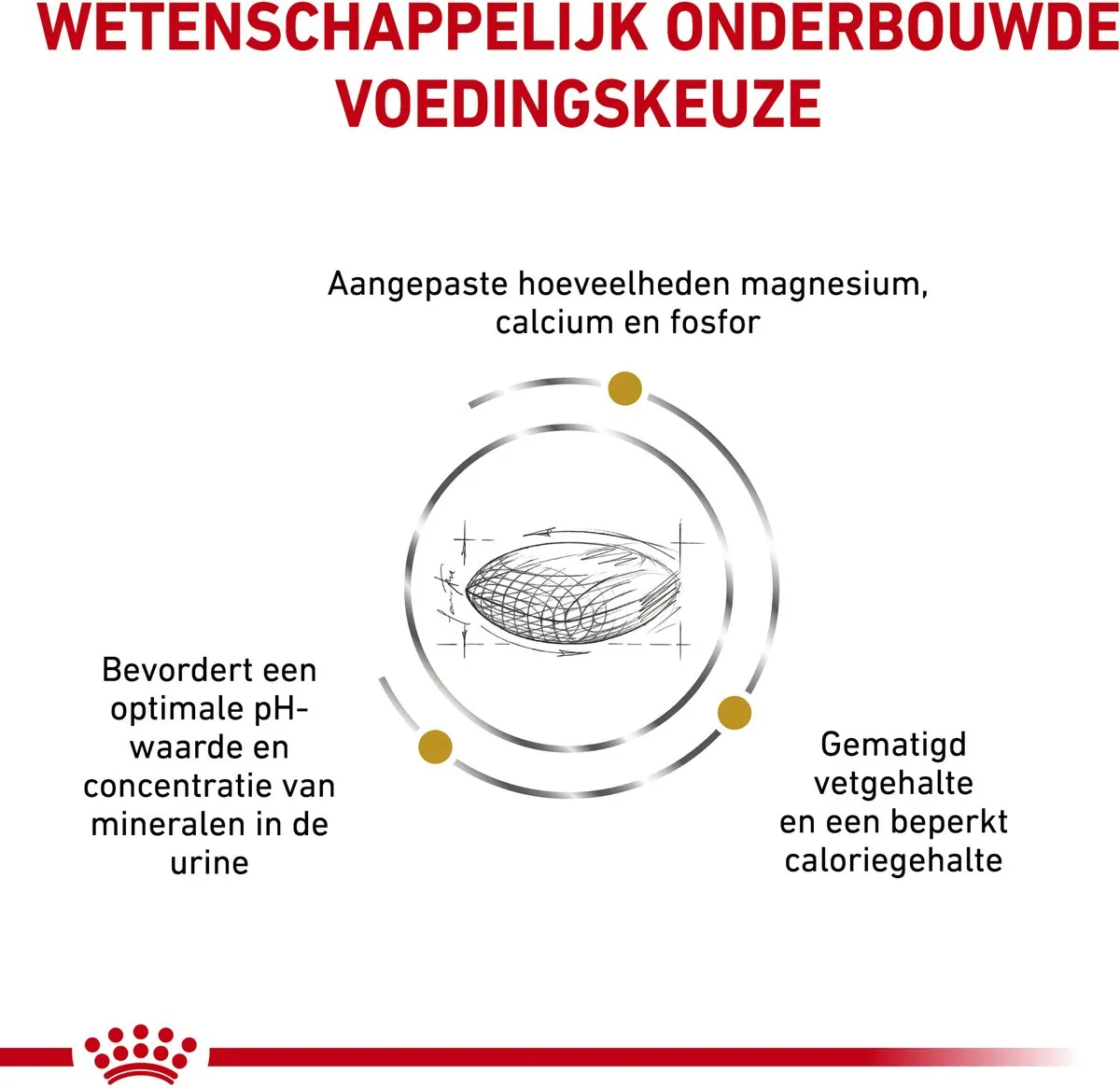 WETENSCHAPPELIJK ONDERBOUWDE VOEDINGSKEUZE

Aangepaste hoeveelheden magnesium, calcium en fosfor

Bevordert een optimale pH-waarde en concentratie van mineralen in de urine

Gematigd vetgehalte en een beperkt caloriegehalte